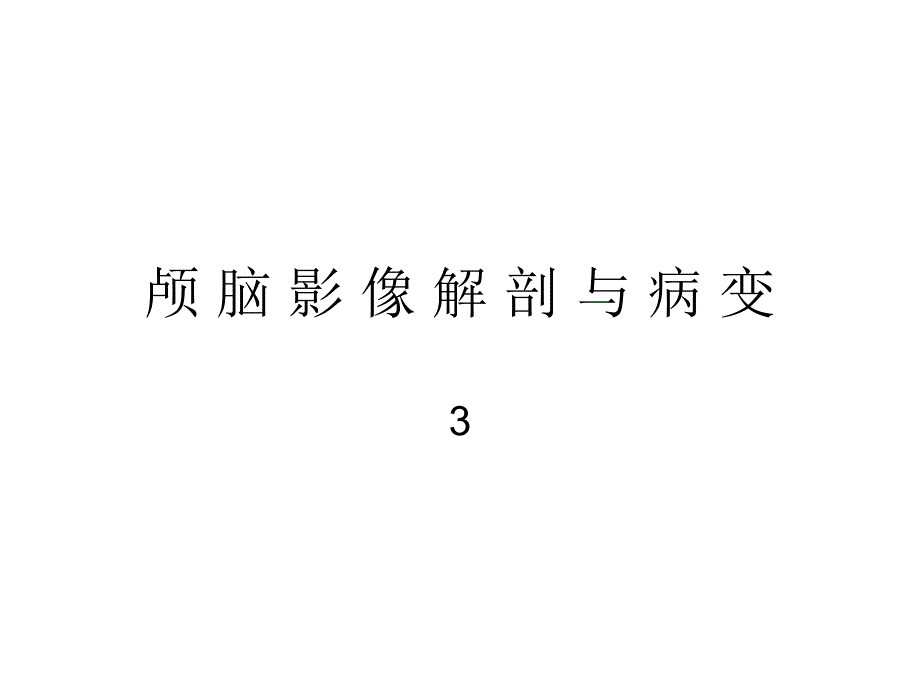 颅脑影像解剖与病变

3